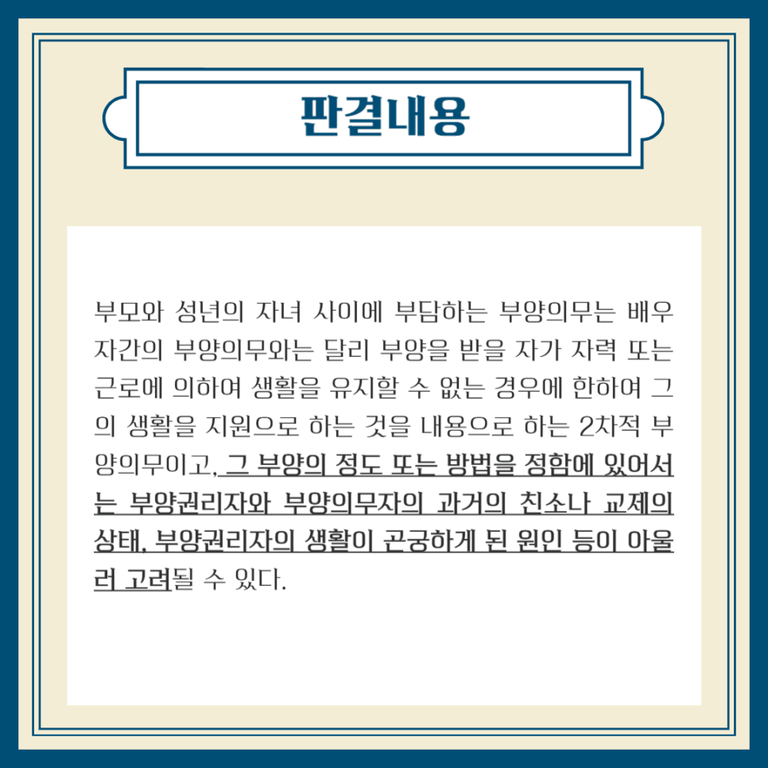 판결내용

부모와 성년의 자녀 사이에 부담하는 부양의무는 배우자간의 부양의무와는 달리 부양을 받을 자가 자력 또는 근로에 의하여 생활을 유지할 수 없는 경우에 한하여 그의 생활을 지원으로 하는 것을 내용으로 하는 2차적 부양의무이고, 그 부양의 정도 또는 방법을 정함에 있어서는 부양권리자와 부양의무자의 과거의 친소나 교제의 상태, 부양권리자의 생활이 곤궁하게 된 원인 등이 아울러 고려될 수 있다.